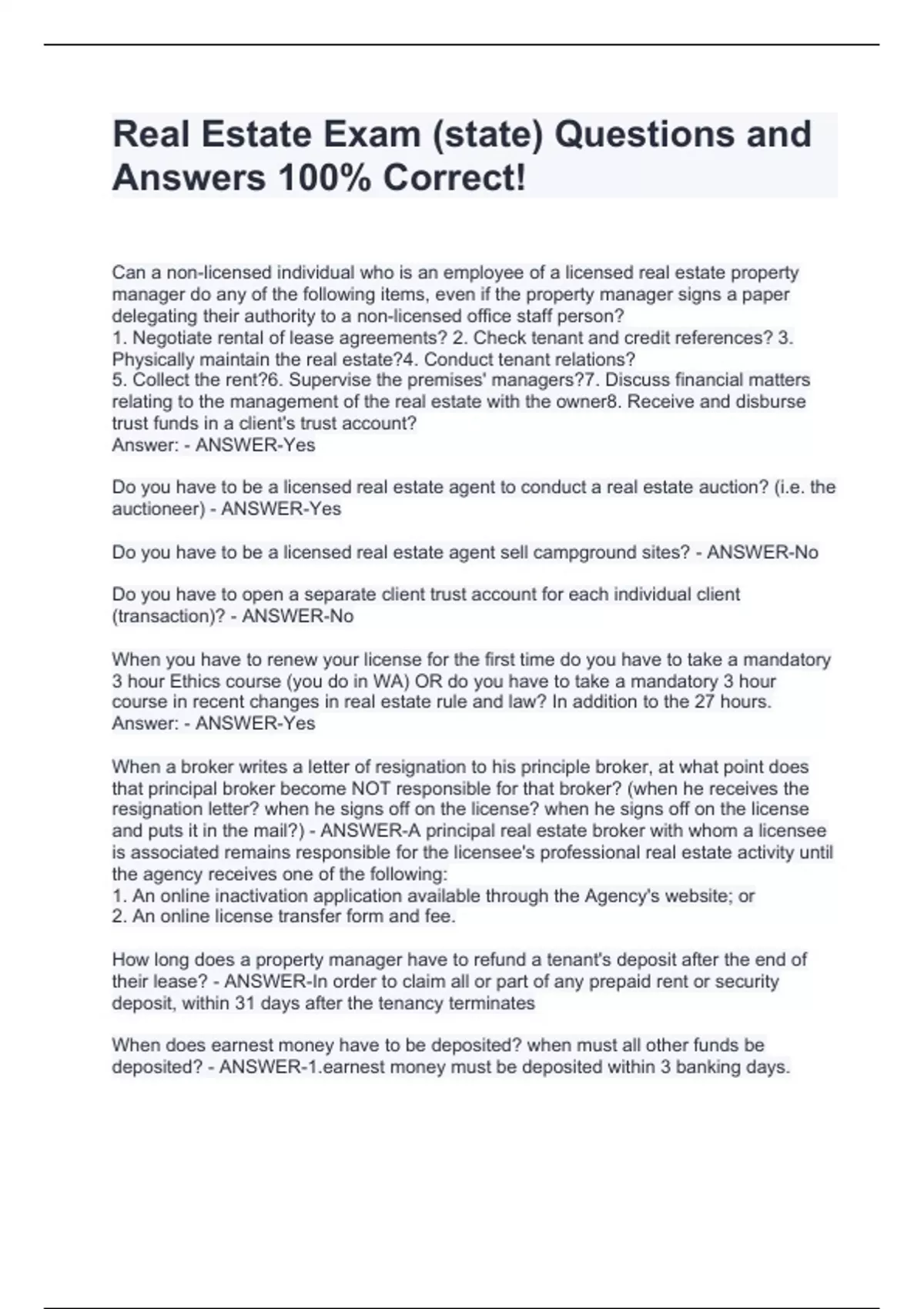 Real Estate Exam (state) Questions and Answers 100% Correct!

Can a non-licensed individual who is an employee of a licensed real estate property manager do any of the following items, even if the property manager signs a paper delegating their authority to a non-licensed office staff person?
1. Negotiate rental of lease agreements? 2. Check tenant and credit references? 3. Physically maintain the real estate?4. Conduct tenant relations?
5. Collect the rent?6. Supervise the premises' managers?7. Discuss financial matters relating to the management of the real estate with the owner8. Receive and disburse trust funds in a client's trust account?
Answer: - ANSWER-Yes

Do you have to be a licensed real estate agent to conduct a real estate auction? (i.e. the auctioneer) - ANSWER-Yes

Do you have to be a licensed real estate agent sell campground sites? - ANSWER-No

Do you have to open a separate client trust account for each individual client (transaction)? - ANSWER-No

When you have to renew your license for the first time do you have to take a mandatory 3 hour Ethics course (you do in WA) OR do you have to take a mandatory 3 hour course in recent changes in real estate rule and law? In addition to the 27 hours.
Answer: - ANSWER-Yes

When a broker writes a letter of resignation to his principle broker, at what point does that principal broker become NOT responsible for that broker? (when he receives the resignation letter? when he signs off on the license? when he signs off on the license and puts it in the mail?) - ANSWER-A principal real estate broker with whom a licensee is associated remains responsible for the licensee's professional real estate activity until the agency receives one of the following:
1. An online inactivation application available through the Agency's website; or
2. An online license transfer form and fee.

How long does a property manager have to refund a tenant's deposit after the end of their lease? - ANSWER-In order to claim all or part of any prepaid rent or security deposit, within 31 days after the tenancy terminates

When does earnest money have to be deposited? when must all other funds be deposited? - ANSWER-1.earnest money must be deposited within 3 banking days.